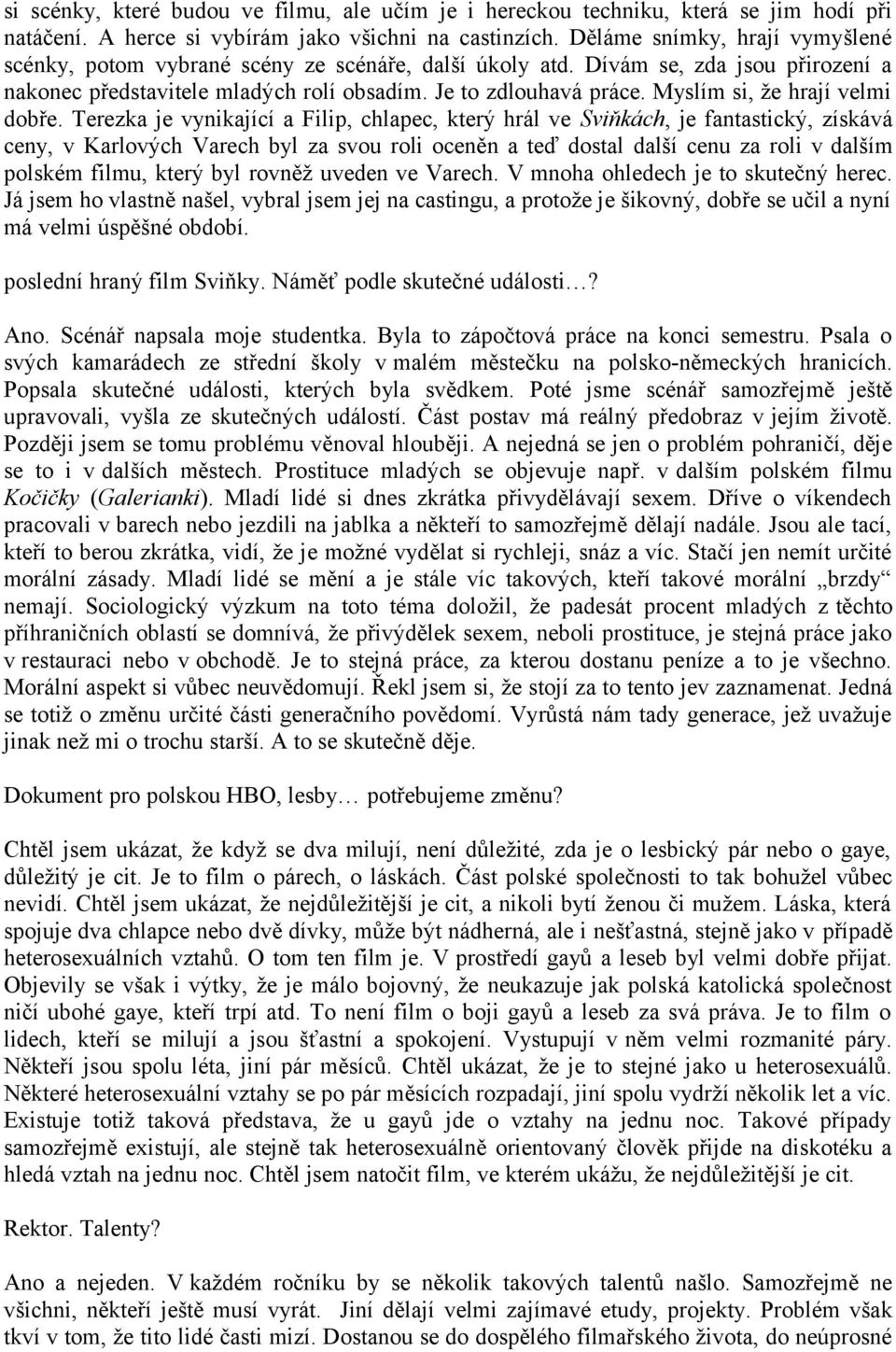 si scénky, které budou ve filmu, ale učím je i hereckou techniku, která se jim hodí při natáčení. A herce si vybírám jako všichni na castinzích. Děláme snímky, hrají vymyšlené scénky, potom vybrané scény ze scénáře, další úkoly atd. Dívám se, zda jsou přirození a nakonec představitele mladých rolí obsadím. Je to zdlouhavá práce. Myslím si, že hrají velmi dobře. Terezka je vynikající a Filip, chlapec, který hrál ve Sviňkách, je fantastický, získává ceny, v Karlových Varech byl za svou roli oceněn a teď dostal další cenu za roli v dalším polském filmu, který byl rovněž uveden ve Varech. V mnoha ohledech je to skutečný herec. Já jsem ho vlastně našel, vybral jsem jej na castingu, a protože je šikovný, dobře se učil a nyní má velmi úspěšné období.

poslední hraný film Sviňky. Náměť podle skutečné události…?

Ano. Scénář napsala moje studentka. Byla to zápočtová práce na konci semestru. Psala o svých kamarádech ze střední školy v malém městečku na polsko-německých hranicích. Popsala skutečné události, kterých byla svědkem. Poté jsme scénář samozřejmě ještě upravovali, vyšla ze skutečných událostí. Část postav má reálný předobraz v jejím životě. Později jsem se tomu problému věnoval hlouběji. A nejedná se jen o problém pohraničí, děje se to i v dalších městech. Prostituce mladých se objevuje např. v dalším polském filmu Kočičky (Galerianki). Mladí lidé si dnes zkrátka přivydělávají sexem. Dříve o víkendech pracovali v barech nebo jezdili na jablka a někteří to samozřejmě dělají nadále. Jsou ale tací, kteří to berou zkrátka, vidí, že je možné vydělat si rychleji, snáz a víc. Stačí jen nemít určité morální zásady. Mladí lidé se mění a je stále víc takových, kteří takové morální „brzdy“ nemají. Sociologický výzkum na toto téma doložil, že padesát procent mladých z těchto příhraničních oblastí se domnívá, že přivýdělek sexem, neboli prostituce, je stejná práce jako v restauraci nebo v obchodě. Je to stejná práce, za kterou dostanu peníze a to je všechno. Morální aspekt si vůbec neuvědomují. Řekl jsem si, že stojí za to tento jev zaznamenat. Jedná se totiž o změnu určité části generačního povědomí. Vyrůstá nám tady generace, jež uvažuje jinak než mi o trochu starší. A to se skutečně děje.

Dokument pro polskou HBO, lesby… potřebujeme změnu?

Chtěl jsem ukázat, že když se dva milují, není důležité, zda je o lesbický pár nebo o gaye, důležitý je cit. Je to film o párech, o láskách. Část polské společnosti to tak bohužel vůbec nevidí. Chtěl jsem ukázat, že nejdůležitější je cit, a nikoli bytí ženou či mužem. Láska, která spojuje dva chlapce nebo dvě dívky, může být nádherná, ale i nešťastná, stejně jako v případě heterosexuálních vztahů. O tom ten film je. V prostředí gayů a leseb byl velmi dobře přijat. Objevily se však i výtky, že je málo bojovný, že neukazuje jak polská katolická společnost ničí ubohé gaye, kteří trpí atd. To není film o boji gayů a leseb za svá práva. Je to film o lidech, kteří se milují a jsou šťastní a spokojení. Vystupují v něm velmi rozmanité páry. Někteří jsou spolu léta, jiní pár měsíců. Chtěl ukázat, že je to stejné jako u heterosexuálů. Některé heterosexuální vztahy se po pár měsících rozpadají, jiní spolu vydrží několik let a víc. Existuje totiž taková představa, že u gayů jde o vztahy na jednu noc. Takové případy samozřejmě existují, ale stejně tak heterosexuálně orientovaný člověk přijde na diskotéku a hledá vztah na jednu noc. Chtěl jsem natočit film, ve kterém ukážu, že nejdůležitější je cit.

Rektor. Talenty?

Ano a nejeden. V každém ročníku by se několik takových talentů našlo. Samozřejmě ne všichni, někteří ještě musí vyrát. Jiní dělají velmi zajímavé etudy, projekty. Problém však tkví v tom, že tito lidé časti mizí. Dostanou se do dospělého filmařského života, do neúprosné